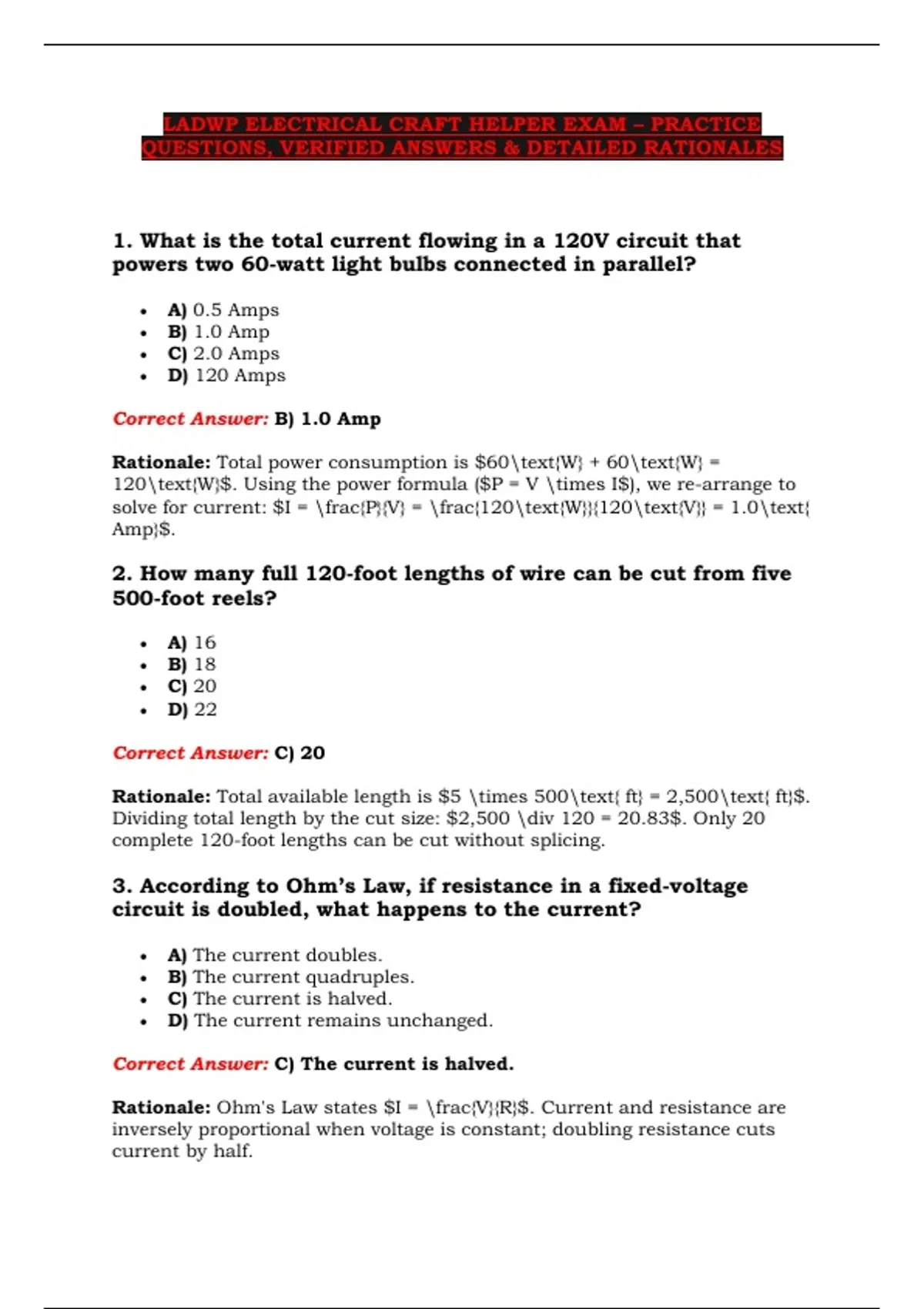 LADWP ELECTRICAL CRAFT HELPER EXAM – PRACTICE QUESTIONS, VERIFIED ANSWERS & DETAILED RATIONALES

1. What is the total current flowing in a 120V circuit that powers two 60-watt light bulbs connected in parallel?

• A) 0.5 Amps
• B) 1.0 Amp
• C) 2.0 Amps
• D) 120 Amps

Correct Answer: B) 1.0 Amp

Rationale: Total power consumption is $60\text{W} + 60\text{W} = 120\text{W}$. Using the power formula ($P = V \times I$), we re-arrange to solve for current: $I = \frac{P}{V} = \frac{120\text{W}}{120\text{V}} = 1.0\text{ Amp}$.

2. How many full 120-foot lengths of wire can be cut from five 500-foot reels?

• A) 16
• B) 18
• C) 20
• D) 22

Correct Answer: C) 20

Rationale: Total available length is $5 \times 500\text{ ft} = 2,500\text{ ft}$. Dividing total length by the cut size: $2,500 \div 120 = 20.83$. Only 20 complete 120-foot lengths can be cut without splicing.

3. According to Ohm's Law, if resistance in a fixed-voltage circuit is doubled, what happens to the current?

• A) The current doubles.
• B) The current quadruples.
• C) The current is halved.
• D) The current remains unchanged.

Correct Answer: C) The current is halved.

Rationale: Ohm's Law states $I = \frac{V}{R}$. Current and resistance are inversely proportional when voltage is constant; doubling resistance cuts current by half.